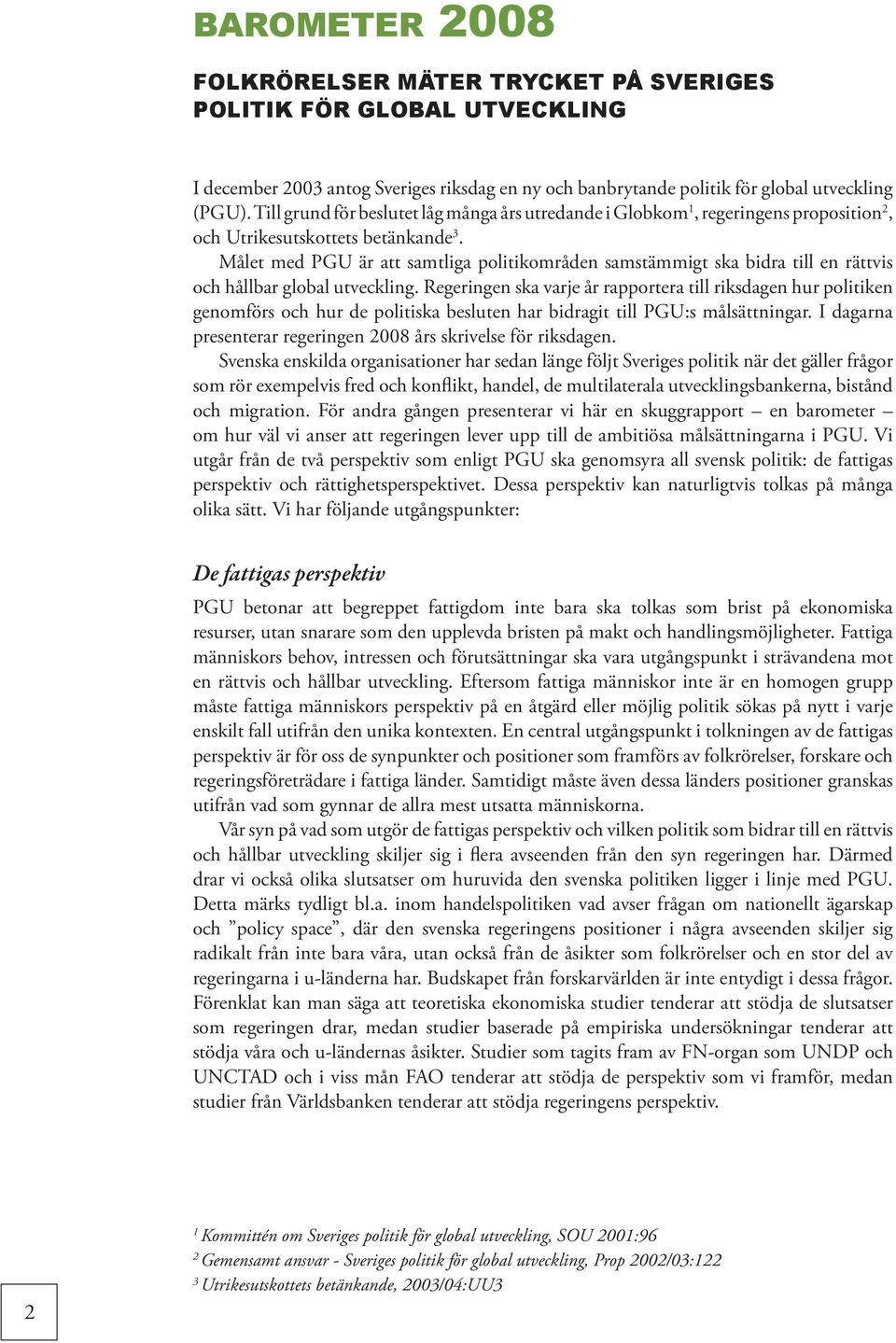 BAROMETER 2008

FOLKRÖRELSER MÄTER TRYCKET PÅ SVERIGES POLITIK FÖR GLOBAL UTVECKLING

I december 2003 antog Sveriges riksdag en ny och banbrytande politik för global utveckling (PGU). Till grund för beslutet låg många års utredande i Globkom$^1$, regeringens proposition$^2$, och Utrikesutskottets betänkande$^3$.

Målet med PGU är att samtliga politikområden samstämmigt ska bidra till en rättvis och hållbar global utveckling. Regeringen ska varje år rapportera till riksdagen hur politiken genomförs och hur de politiska besluten har bidragit till PGU:s målsättningar. I dagarna presenterar regeringen 2008 års skrivelse för riksdagen.

Svenska enskilda organisationer har sedan länge följt Sveriges politik när det gäller frågor som rör exempelvis fred och konflikt, handel, de multilaterala utvecklingsbankerna, bistånd och migration. För andra gången presenterar vi här en skuggrapport – en barometer – om hur väl vi anser att regeringen lever upp till de ambitiösa målsättningarna i PGU. Vi utgår från de två perspektiv som enligt PGU ska genomsyra all svensk politik: de fattigas perspektiv och rättighetsperspektivet. Dessa perspektiv kan naturligtvis tolkas på många olika sätt. Vi har följande utgångspunkter:

De fattigas perspektiv

PGU betonar att begreppet fattigdom inte bara ska tolkas som brist på ekonomiska resurser, utan snarare som den upplevda bristen på makt och handlingsmöjligheter. Fattiga människors behov, intressen och förutsättningar ska vara utgångspunkt i strävandena mot en rättvis och hållbar utveckling. Eftersom fattiga människor inte är en homogen grupp måste fattiga människors perspektiv på en åtgärd eller möjlig politik sökas på nytt i varje enskilt fall utifrån den unika kontexten. En central utgångspunkt i tolkningen av de fattigas perspektiv är för oss de synpunkter och positioner som framförs av folkrörelser, forskare och regeringsföreträdare i fattiga länder. Samtidigt måste även dessa länders positioner granskas utifrån vad som gynnar de allra mest utsatta människorna.

Vår syn på vad som utgör de fattigas perspektiv och vilken politik som bidrar till en rättvis och hållbar utveckling skiljer sig i flera avseenden från den syn regeringen har. Därmed drar vi också olika slutsatser om huruvida den svenska politiken ligger i linje med PGU. Detta märks tydligt bl.a. inom handelspolitiken vad avser frågan om nationellt ägarskap och ”policy space”, där den svenska regeringens positioner i några avseenden skiljer sig radikalt från inte bara våra, utan också från de åsikter som folkrörelser och en stor del av regeringarna i u-länderna har. Budskapet från forskarvärlden är inte entydigt i dessa frågor. Förenklat kan man säga att teoretiska ekonomiska studier tenderar att stödja de slutsatser som regeringen drar, medan studier baserade på empiriska undersökningar tenderar att stödja våra och u-ländernas åsikter. Studier som tagits fram av FN-organ som UNDP och UNCTAD och i viss mån FAO tenderar att stödja de perspektiv som vi framför, medan studier från Världsbanken tenderar att stödja regeringens perspektiv.

$^1$ Kommittén om Sveriges politik för global utveckling, SOU 2001:96
$^2$ Gemensamt ansvar - Sveriges politik för global utveckling, Prop 2002/03:122
$^3$ Utrikesutskottets betänkande, 2003/04:UU3

2